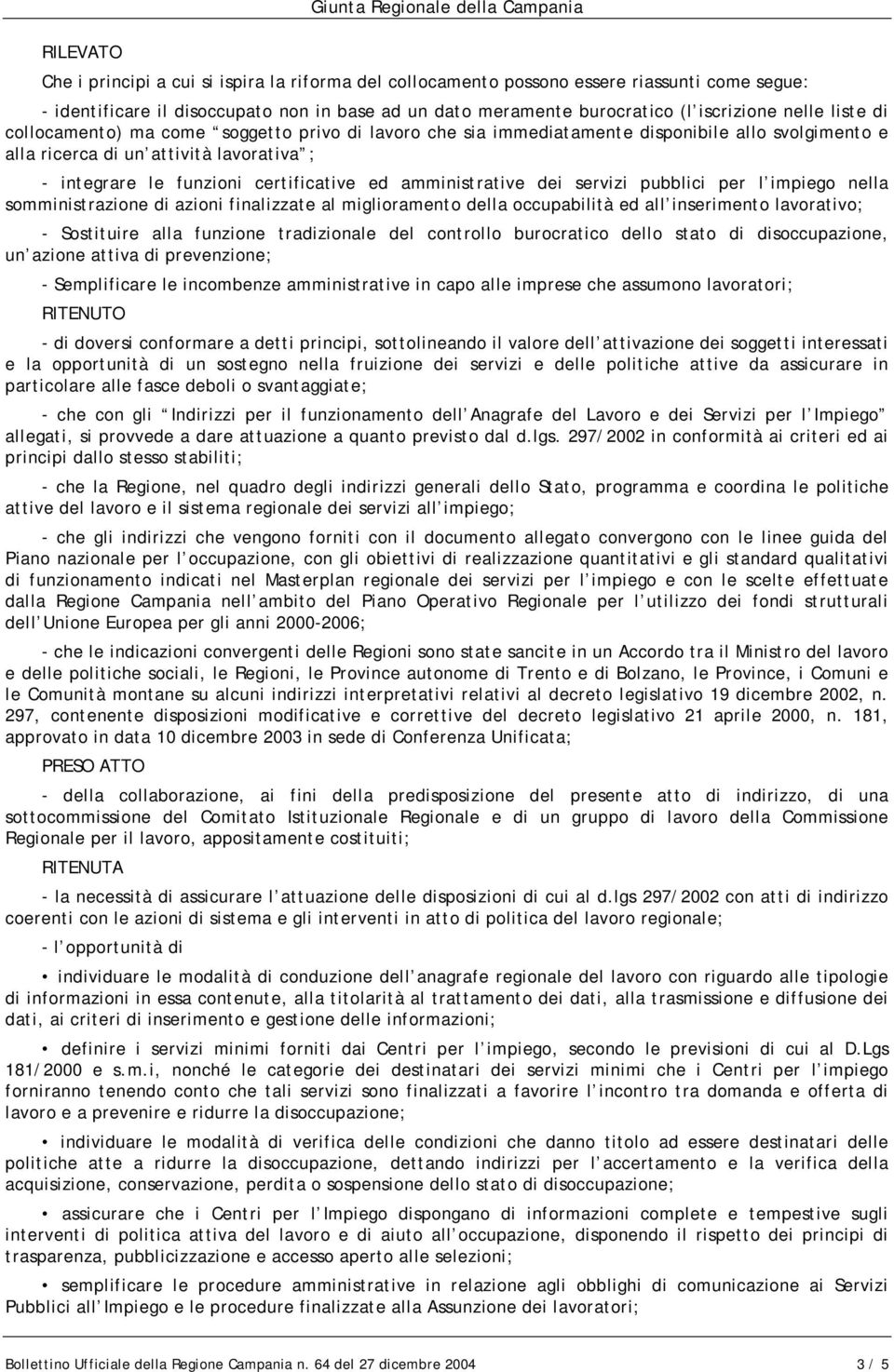 Giunta Regionale della Campania

RILEVATO

Che i principi a cui si ispira la riforma del collocamento possono essere riassunti come segue:

- identificare il disoccupato non in base ad un dato meramente burocratico (l iscrizione nelle liste di collocamento) ma come soggetto privo di lavoro che sia immediatamente disponibile allo svolgimento e alla ricerca di un attività lavorativa ;

- integrare le funzioni certificative ed amministrative dei servizi pubblici per l impiego nella somministrazione di azioni finalizzate al miglioramento della occupabilità ed all inserimento lavorativo;

- Sostituire alla funzione tradizionale del controllo burocratico dello stato di disoccupazione, un azione attiva di prevenzione;

- Semplificare le incombenze amministrative in capo alle imprese che assumono lavoratori;

RITENUTO

- di doversi conformare a detti principi, sottolineando il valore dell attivazione dei soggetti interessati e la opportunità di un sostegno nella fruizione dei servizi e delle politiche attive da assicurare in particolare alle fasce deboli o svantaggiate;

- che con gli Indirizzi per il funzionamento dell Anagrafe del Lavoro e dei Servizi per l Impiego allegati, si provvede a dare attuazione a quanto previsto dal d.lgs. 297/2002 in conformità ai criteri ed ai principi dallo stesso stabiliti;

- che la Regione, nel quadro degli indirizzi generali dello Stato, programma e coordina le politiche attive del lavoro e il sistema regionale dei servizi all impiego;

- che gli indirizzi che vengono forniti con il documento allegato convergono con le linee guida del Piano nazionale per l occupazione, con gli obiettivi di realizzazione quantitativi e gli standard qualitativi di funzionamento indicati nel Masterplan regionale dei servizi per l impiego e con le scelte effettuate dalla Regione Campania nell ambito del Piano Operativo Regionale per l utilizzo dei fondi strutturali dell Unione Europea per gli anni 2000-2006;

- che le indicazioni convergenti delle Regioni sono state sancite in un Accordo tra il Ministro del lavoro e delle politiche sociali, le Regioni, le Province autonome di Trento e di Bolzano, le Province, i Comuni e le Comunità montane su alcuni indirizzi interpretativi relativi al decreto legislativo 19 dicembre 2002, n. 297, contenente disposizioni modificative e correttive del decreto legislativo 21 aprile 2000, n. 181, approvato in data 10 dicembre 2003 in sede di Conferenza Unificata;

PRESO ATTO

- della collaborazione, ai fini della predisposizione del presente atto di indirizzo, di una sottocommissione del Comitato Istituzionale Regionale e di un gruppo di lavoro della Commissione Regionale per il lavoro, appositamente costituiti;

RITENUTA

- la necessità di assicurare l attuazione delle disposizioni di cui al d.lgs 297/2002 con atti di indirizzo coerenti con le azioni di sistema e gli interventi in atto di politica del lavoro regionale;

- l opportunità di

• individuare le modalità di conduzione dell anagrafe regionale del lavoro con riguardo alle tipologie di informazioni in essa contenute, alla titolarità al trattamento dei dati, alla trasmissione e diffusione dei dati, ai criteri di inserimento e gestione delle informazioni;

• definire i servizi minimi forniti dai Centri per l impiego, secondo le previsioni di cui al D.Lgs 181/2000 e s.m.i, nonché le categorie dei destinatari dei servizi minimi che i Centri per l impiego forniranno tenendo conto che tali servizi sono finalizzati a favorire l incontro tra domanda e offerta di lavoro e a prevenire e ridurre la disoccupazione;

• individuare le modalità di verifica delle condizioni che danno titolo ad essere destinatari delle politiche atte a ridurre la disoccupazione, dettando indirizzi per l accertamento e la verifica della acquisizione, conservazione, perdita o sospensione dello stato di disoccupazione;

• assicurare che i Centri per l Impiego dispongano di informazioni complete e tempestive sugli interventi di politica attiva del lavoro e di aiuto all occupazione, disponendo il rispetto dei principi di trasparenza, pubblicizzazione e accesso aperto alle selezioni;

• semplificare le procedure amministrative in relazione agli obblighi di comunicazione ai Servizi Pubblici all Impiego e le procedure finalizzate alla Assunzione dei lavoratori;

Bollettino Ufficiale della Regione Campania n. 64 del 27 dicembre 2004 3 / 5